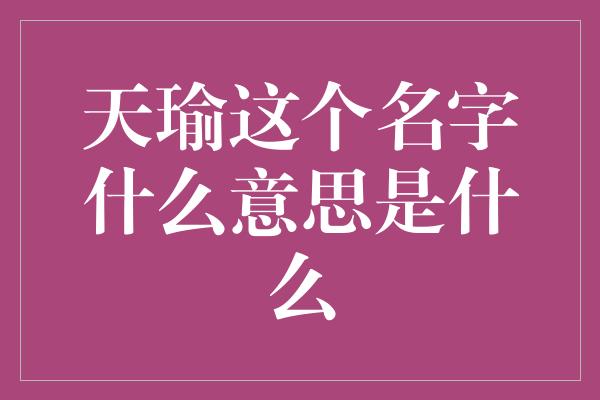 天瑜这个名字什么意思是什么